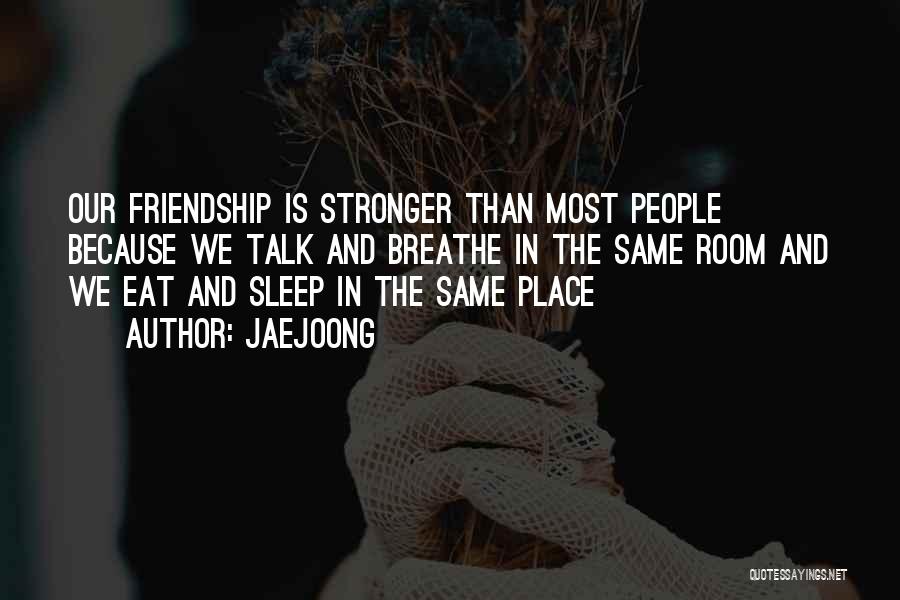 OUR FRIENDSHIP IS STRONGER THAN MOST PEOPLE BECAUSE WE TALK AND BREATHE IN THE SAME ROOM AND WE EAT AND SLEEP IN THE SAME PLACE

AUTHOR: JAEJOONG

QUOTESSAYINGS.NET